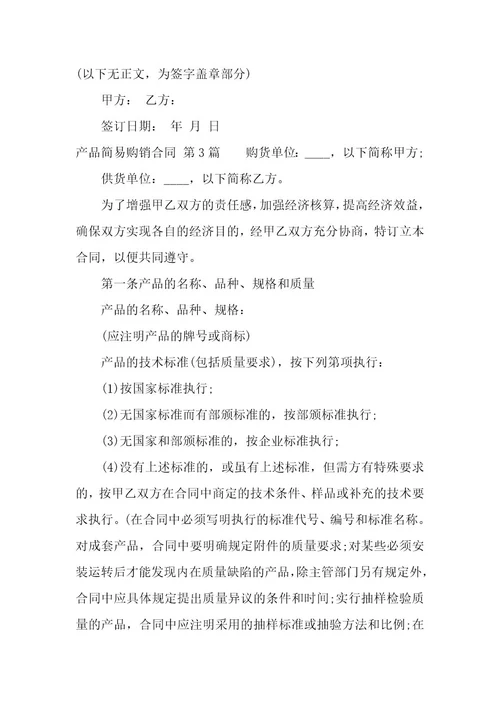 (以下无正文，为签字盖章部分)

甲方： 乙方：

签订日期： 年 月 日

产品简易购销合同 第3篇 购货单位：____，以下简称甲方；

供货单位：____，以下简称乙方。

为了增强甲乙双方的责任感，加强经济核算，提高经济效益，确保双方实现各自的经济目的，经甲乙双方充分协商，特订立本合同，以便共同遵守。

第一条产品的名称、品种、规格和质量

产品的名称、品种、规格：

(应注明产品的牌号或商标)

产品的技术标准(包括质量要求)，按下列第项执行：

(1)按国家标准执行；

(2)无国家标准而有部颁标准的，按部颁标准执行；

(3)无国家和部颁标准的，按企业标准执行；

(4)没有上述标准的，或虽有上述标准，但需方有特殊要求的，按甲乙双方在合同中商定的技术条件、样品或补充的技术要求执行。(在合同中必须写明执行的标准代号、编号和标准名称。对成套产品，合同中要明确规定附件的质量要求；对某些必须安装运转后才能发现内在质量缺陷的产品，除主管部门另有规定外，合同中应具体规定提出质量异议的条件和时间；实行抽样检验质量的产品，合同中应注明采用的抽样标准或抽验方法和比例；在